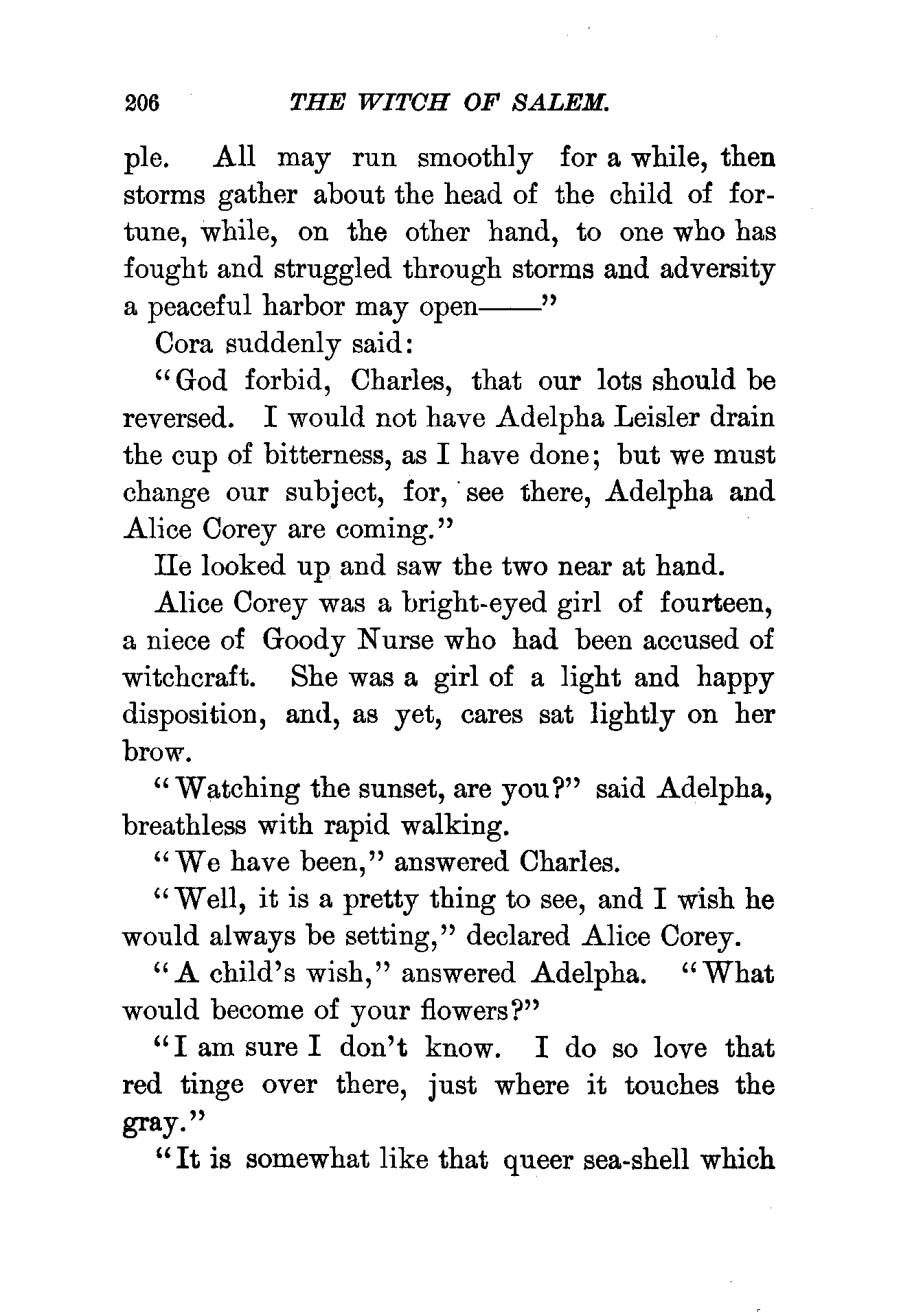 206 THE WITCH OF SALEM.

ple. All may run smoothly for a while, then storms gather about the head of the child of fortune, while, on the other hand, to one who has fought and struggled through storms and adversity a peaceful harbor may open——"

Cora suddenly said:

"God forbid, Charles, that our lots should be reversed. I would not have Adelpha Leisler drain the cup of bitterness, as I have done; but we must change our subject, for, see there, Adelpha and Alice Corey are coming."

He looked up and saw the two near at hand.

Alice Corey was a bright-eyed girl of fourteen, a niece of Goody Nurse who had been accused of witchcraft. She was a girl of a light and happy disposition, and, as yet, cares sat lightly on her brow.

"Watching the sunset, are you?" said Adelpha, breathless with rapid walking.

"We have been," answered Charles.

"Well, it is a pretty thing to see, and I wish he would always be setting," declared Alice Corey.

"A child's wish," answered Adelpha. "What would become of your flowers?"

"I am sure I don't know. I do so love that red tinge over there, just where it touches the gray."

"It is somewhat like that queer sea-shell which